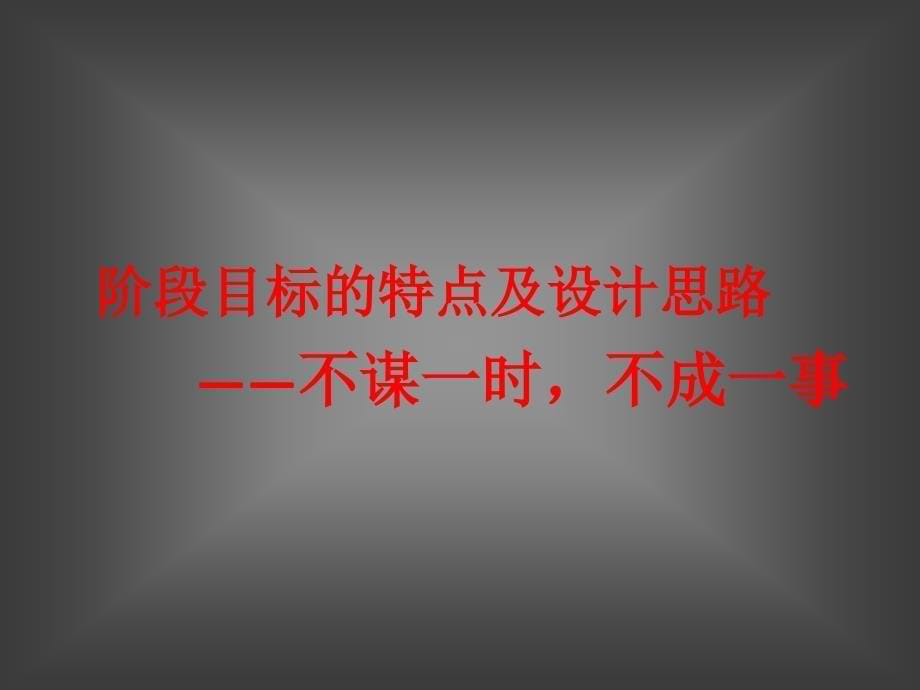 阶段目标的特点及设计思路

——不谋一时，不成一事